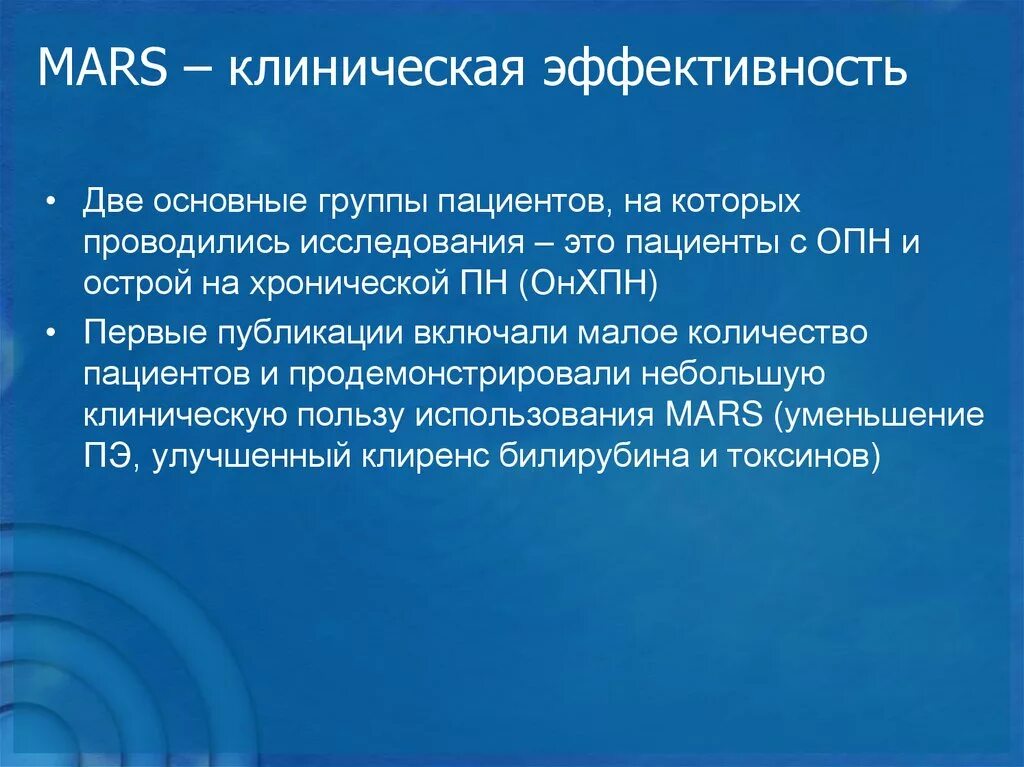 MARS – клиническая эффективность

• Две основные группы пациентов, на которых проводились исследования – это пациенты с ОПН и острой на хронической ПН (ОнХПН)
• Первые публикации включали малое количество пациентов и продемонстрировали небольшую клиническую пользу использования MARS (уменьшение ПЭ, улучшенный клиренс билирубина и токсинов)